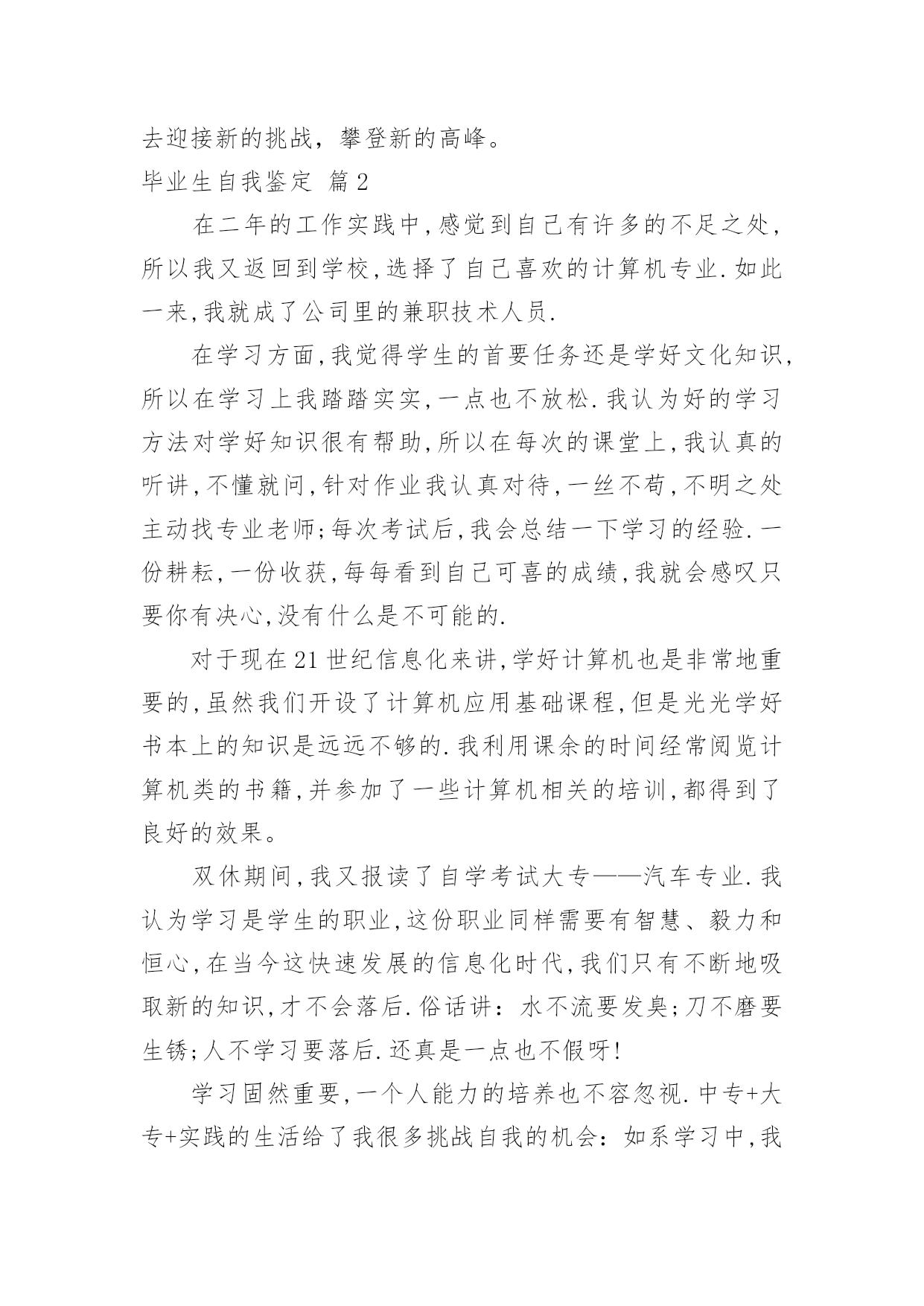 去迎接新的挑战，攀登新的高峰。

毕业生自我鉴定 篇2

在二年的工作实践中,感觉到自己有许多的不足之处,所以我又返回到学校,选择了自己喜欢的计算机专业.如此一来,我就成了公司里的兼职技术人员.

在学习方面,我觉得学生的首要任务还是学好文化知识,所以在学习上我踏踏实实,一点也不放松.我认为好的学习方法对学好知识很有帮助,所以在每次的课堂上,我认真的听讲,不懂就问,针对作业我认真对待,一丝不苟,不明之处主动找专业老师;每次考试后,我会总结一下学习的经验.一份耕耘,一份收获,每每看到自己可喜的成绩,我就会感叹只要你有决心,没有什么是不可能的.

对于现在21世纪信息化来讲,学好计算机也是非常地重要的,虽然我们开设了计算机应用基础课程,但是光光学好书本上的知识是远远不够的.我利用课余的时间经常阅览计算机类的书籍,并参加了一些计算机相关的培训,都得到了良好的效果。

双休期间,我又报读了自学考试大专——汽车专业.我认为学习是学生的职业,这份职业同样需要有智慧、毅力和恒心,在当今这快速发展的信息化时代,我们只有不断地吸取新的知识,才不会落后.俗话讲：水不流要发臭;刀不磨要生锈;人不学习要落后.还真是一点也不假呀!

学习固然重要,一个人能力的培养也不容忽视.中专+大专+实践的生活给了我很多挑战自我的机会：如系学习中,我